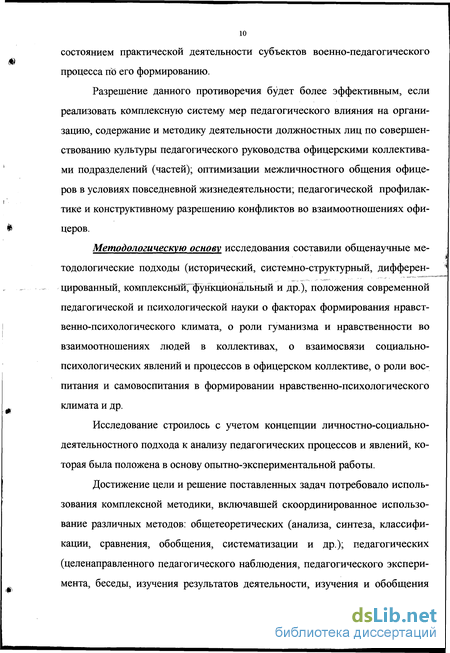 10

состоянием практической деятельности субъектов военно-педагогического процесса по его формированию.

Разрешение данного противоречия будет более эффективным, если реализовать комплексную систему мер педагогического влияния на организацию, содержание и методику деятельности должностных лиц по совершенствованию культуры педагогического руководства офицерскими коллективами подразделений (частей); оптимизации межличностного общения офицеров в условиях повседневной жизнедеятельности; педагогической профилактике и конструктивному разрешению конфликтов во взаимоотношениях офицеров.

Методологическую основу исследования составили общенаучные методологические подходы (исторический, системно-структурный, дифференцированный, комплексный, функциональный и др.), положения современной педагогической и психологической науки о факторах формирования нравственно-психологического климата, о роли гуманизма и нравственности во взаимоотношениях людей в коллективах, о взаимосвязи социально-психологических явлений и процессов в офицерском коллективе, о роли воспитания и самовоспитания в формировании нравственно-психологического климата и др.

Исследование строилось с учетом концепции личностно-социально-деятельностного подхода к анализу педагогических процессов и явлений, которая была положена в основу опытно-экспериментальной работы.

Достижение цели и решение поставленных задач потребовало использования комплексной методики, включавшей скоординированное использование различных методов: общетеоретических (анализа, синтеза, классификации, сравнения, обобщения, систематизации и др.); педагогических (целенаправленного педагогического наблюдения, педагогического эксперимента, беседы, изучения результатов деятельности, изучения и обобщения

dsLib.net
библиотека диссертаций